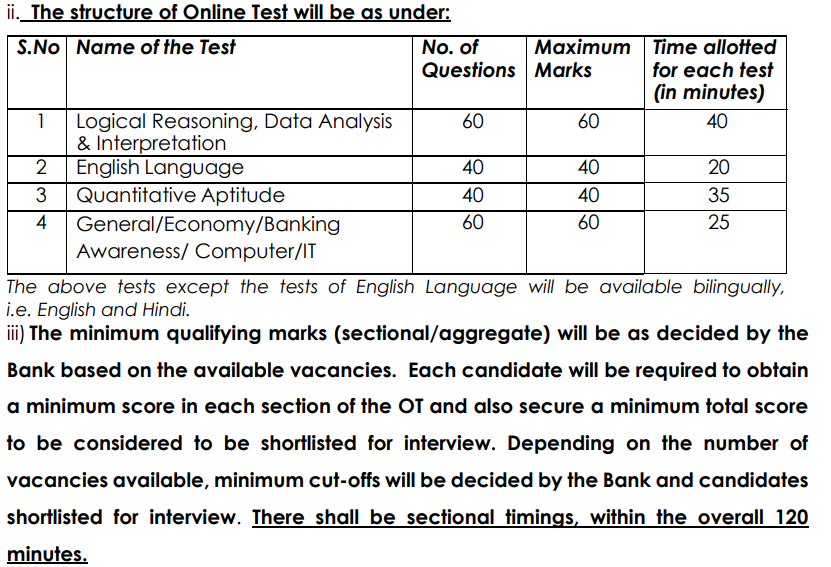 ii. The structure of Online Test will be as under:

| S.No | Name of the Test | No. of Questions | Maximum Marks | Time allotted for each test (in minutes) |
|---|---|---|---|---|
| 1 | Logical Reasoning, Data Analysis & Interpretation | 60 | 60 | 40 |
| 2 | English Language | 40 | 40 | 20 |
| 3 | Quantitative Aptitude | 40 | 40 | 35 |
| 4 | General/Economy/Banking Awareness/ Computer/IT | 60 | 60 | 25 |

The above tests except the tests of English Language will be available bilingually, i.e. English and Hindi.

iii) The minimum qualifying marks (sectional/aggregate) will be as decided by the Bank based on the available vacancies. Each candidate will be required to obtain a minimum score in each section of the OT and also secure a minimum total score to be considered to be shortlisted for interview. Depending on the number of vacancies available, minimum cut-offs will be decided by the Bank and candidates shortlisted for interview. There shall be sectional timings, within the overall 120 minutes.